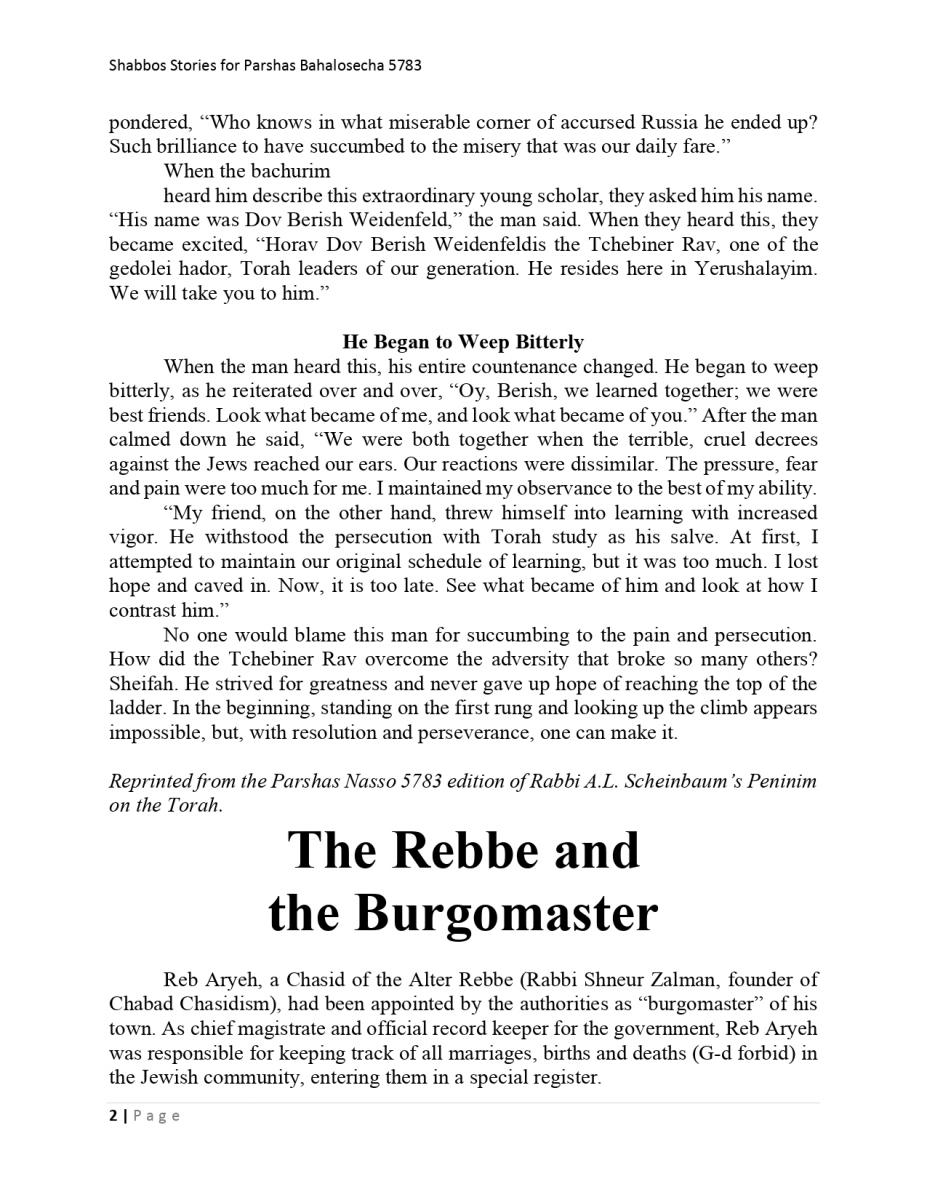 Shabbos Stories for Parshas Bahalosecha 5783

pondered, “Who knows in what miserable corner of accursed Russia he ended up? Such brilliance to have succumbed to the misery that was our daily fare.”

When the bachurim

heard him describe this extraordinary young scholar, they asked him his name. “His name was Dov Berish Weidenfeld,” the man said. When they heard this, they became excited, “Horav Dov Berish Weidenfeldis the Tchebiner Rav, one of the gedolei hador, Torah leaders of our generation. He resides here in Yerushalayim. We will take you to him.”

He Began to Weep Bitterly

When the man heard this, his entire countenance changed. He began to weep bitterly, as he reiterated over and over, “Oy, Berish, we learned together; we were best friends. Look what became of me, and look what became of you.” After the man calmed down he said, “We were both together when the terrible, cruel decrees against the Jews reached our ears. Our reactions were dissimilar. The pressure, fear and pain were too much for me. I maintained my observance to the best of my ability.

“My friend, on the other hand, threw himself into learning with increased vigor. He withstood the persecution with Torah study as his salve. At first, I attempted to maintain our original schedule of learning, but it was too much. I lost hope and caved in. Now, it is too late. See what became of him and look at how I contrast him.”

No one would blame this man for succumbing to the pain and persecution. How did the Tchebiner Rav overcome the adversity that broke so many others? Sheifah. He strived for greatness and never gave up hope of reaching the top of the ladder. In the beginning, standing on the first rung and looking up the climb appears impossible, but, with resolution and perseverance, one can make it.

Reprinted from the Parshas Nasso 5783 edition of Rabbi A.L. Scheinbaum’s Peninim on the Torah.

The Rebbe and the Burgomaster

Reb Aryeh, a Chasid of the Alter Rebbe (Rabbi Shneur Zalman, founder of Chabad Chasidism), had been appointed by the authorities as “burgomaster” of his town. As chief magistrate and official record keeper for the government, Reb Aryeh was responsible for keeping track of all marriages, births and deaths (G-d forbid) in the Jewish community, entering them in a special register.

2 | Page